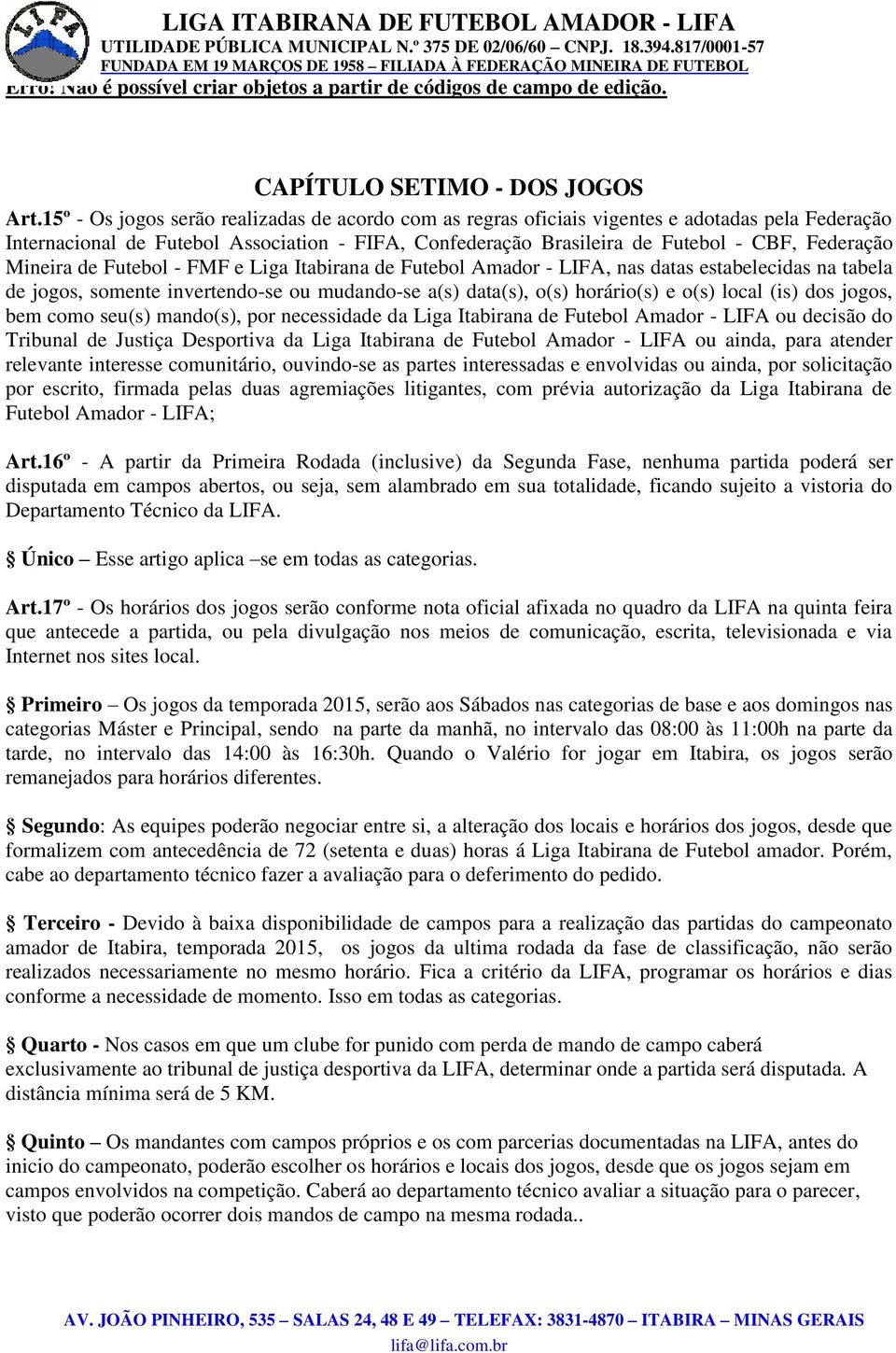 LIFA

LIGA ITABIRANA DE FUTEBOL AMADOR - LIFA
UTILIDADE PÚBLICA MUNICIPAL N.º 375 DE 02/06/60 – CNPJ. 18.394.817/0001-57
FUNDADA EM 19 MARÇOS DE 1958 – FILIADA À FEDERAÇÃO MINEIRA DE FUTEBOL
Erro! Não é possível criar objetos a partir de códigos de campo de edição.

CAPÍTULO SETIMO - DOS JOGOS

Art.15º - Os jogos serão realizadas de acordo com as regras oficiais vigentes e adotadas pela Federação Internacional de Futebol Association - FIFA, Confederação Brasileira de Futebol - CBF, Federação Mineira de Futebol - FMF e Liga Itabirana de Futebol Amador - LIFA, nas datas estabelecidas na tabela de jogos, somente invertendo-se ou mudando-se a(s) data(s), o(s) horário(s) e o(s) local (is) dos jogos, bem como seu(s) mando(s), por necessidade da Liga Itabirana de Futebol Amador - LIFA ou decisão do Tribunal de Justiça Desportiva da Liga Itabirana de Futebol Amador - LIFA ou ainda, para atender relevante interesse comunitário, ouvindo-se as partes interessadas e envolvidas ou ainda, por solicitação por escrito, firmada pelas duas agremiações litigantes, com prévia autorização da Liga Itabirana de Futebol Amador - LIFA;

Art.16º - A partir da Primeira Rodada (inclusive) da Segunda Fase, nenhuma partida poderá ser disputada em campos abertos, ou seja, sem alambrado em sua totalidade, ficando sujeito a vistoria do Departamento Técnico da LIFA.

§ Único – Esse artigo aplica –se em todas as categorias.

Art.17º - Os horários dos jogos serão conforme nota oficial afixada no quadro da LIFA na quinta feira que antecede a partida, ou pela divulgação nos meios de comunicação, escrita, televisionada e via Internet nos sites local.

§ Primeiro – Os jogos da temporada 2015, serão aos Sábados nas categorias de base e aos domingos nas categorias Máster e Principal, sendo na parte da manhã, no intervalo das 08:00 às 11:00h na parte da tarde, no intervalo das 14:00 às 16:30h. Quando o Valério for jogar em Itabira, os jogos serão remanejados para horários diferentes.

§ Segundo: As equipes poderão negociar entre si, a alteração dos locais e horários dos jogos, desde que formalizem com antecedência de 72 (setenta e duas) horas á Liga Itabirana de Futebol amador. Porém, cabe ao departamento técnico fazer a avaliação para o deferimento do pedido.

§ Terceiro - Devido à baixa disponibilidade de campos para a realização das partidas do campeonato amador de Itabira, temporada 2015, os jogos da ultima rodada da fase de classificação, não serão realizados necessariamente no mesmo horário. Fica a critério da LIFA, programar os horários e dias conforme a necessidade de momento. Isso em todas as categorias.

§ Quarto - Nos casos em que um clube for punido com perda de mando de campo caberá exclusivamente ao tribunal de justiça desportiva da LIFA, determinar onde a partida será disputada. A distância mínima será de 5 KM.

§ Quinto – Os mandantes com campos próprios e os com parcerias documentadas na LIFA, antes do inicio do campeonato, poderão escolher os horários e locais dos jogos, desde que os jogos sejam em campos envolvidos na competição. Caberá ao departamento técnico avaliar a situação para o parecer, visto que poderão ocorrer dois mandos de campo na mesma rodada..

AV. JOÃO PINHEIRO, 535 – SALAS 24, 48 E 49 – TELEFAX: 3831-4870 – ITABIRA – MINAS GERAIS
lifa@lifa.com.br